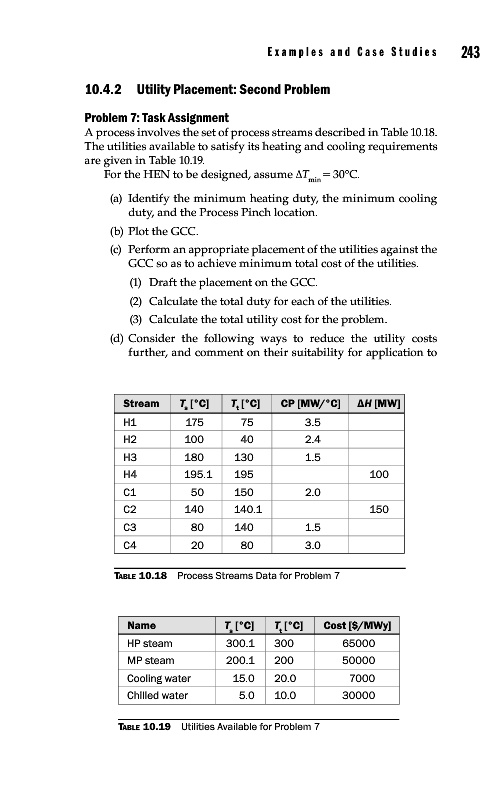 Examples and Case Studies 243

10.4.2 Utility Placement: Second Problem

Problem 7: Task Assignment
A process involves the set of process streams described in Table 10.18. The utilities available to satisfy its heating and cooling requirements are given in Table 10.19.

For the HEN to be designed, assume $\Delta T_{min} = 30°C$.

(a) Identify the minimum heating duty, the minimum cooling duty, and the Process Pinch location.

(b) Plot the GCC.

(c) Perform an appropriate placement of the utilities against the GCC so as to achieve minimum total cost of the utilities.

(1) Draft the placement on the GCC.

(2) Calculate the total duty for each of the utilities.

(3) Calculate the total utility cost for the problem.

(d) Consider the following ways to reduce the utility costs further, and comment on their suitability for application to

| Stream | $T_s$ [°C] | $T_t$ [°C] | CP [MW/°C] | ΔH [MW] |
|---|---|---|---|---|
| H1 | 175 | 75 | 3.5 | |
| H2 | 100 | 40 | 2.4 | |
| H3 | 180 | 130 | 1.5 | |
| H4 | 195.1 | 195 | | 100 |
| C1 | 50 | 150 | 2.0 | |
| C2 | 140 | 140.1 | | 150 |
| C3 | 80 | 140 | 1.5 | |
| C4 | 20 | 80 | 3.0 | |

TABLE 10.18 Process Streams Data for Problem 7

| Name | $T_s$ [°C] | $T_t$ [°C] | Cost [$/MWy] |
|---|---|---|---|
| HP steam | 300.1 | 300 | 65000 |
| MP steam | 200.1 | 200 | 50000 |
| Cooling water | 15.0 | 20.0 | 7000 |
| Chilled water | 5.0 | 10.0 | 30000 |

TABLE 10.19 Utilities Available for Problem 7